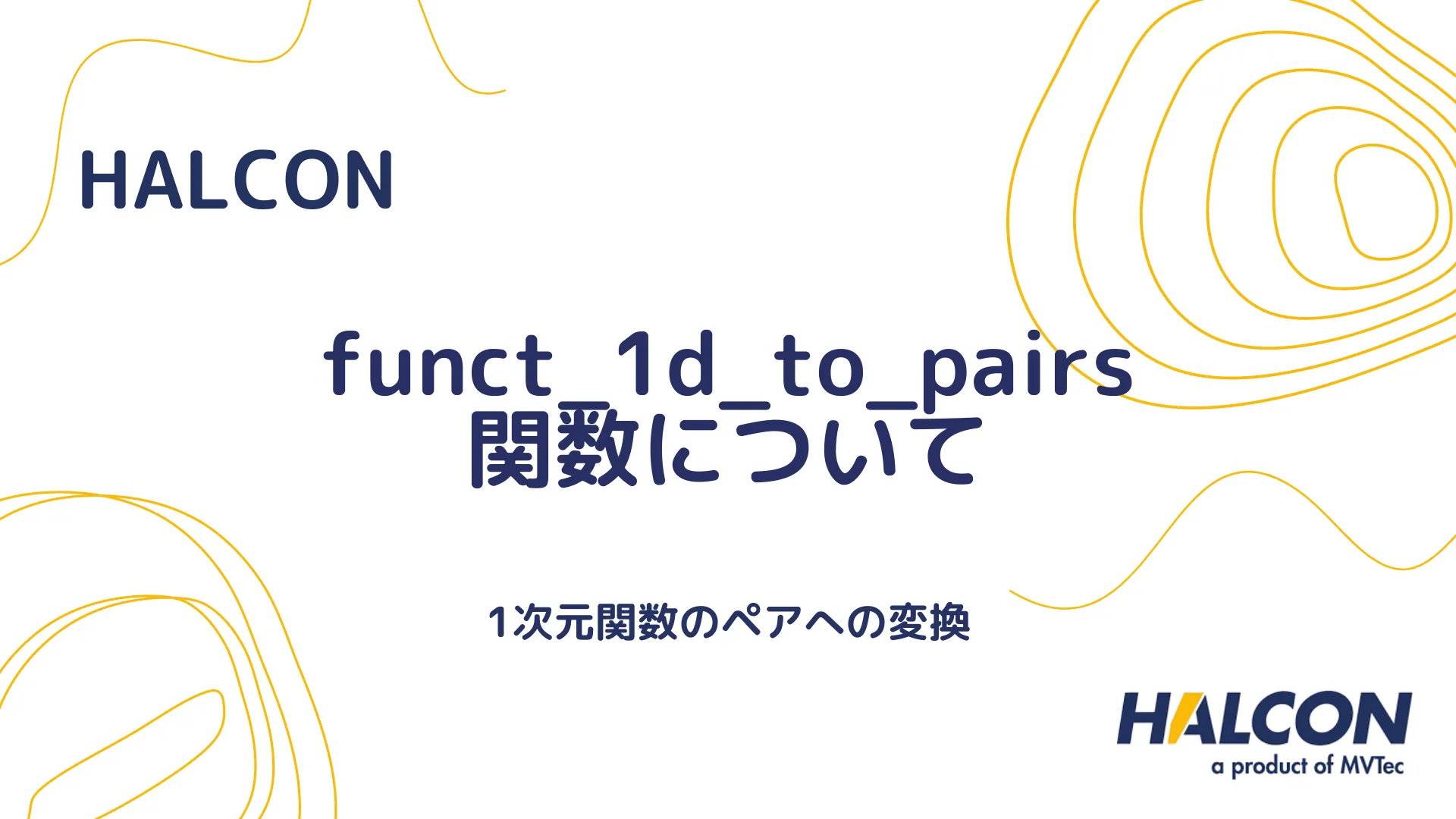 HALCON

funct_1d_to_pairs
関数について

1次元関数のペアへの変換

HALCON
a product of MVTec